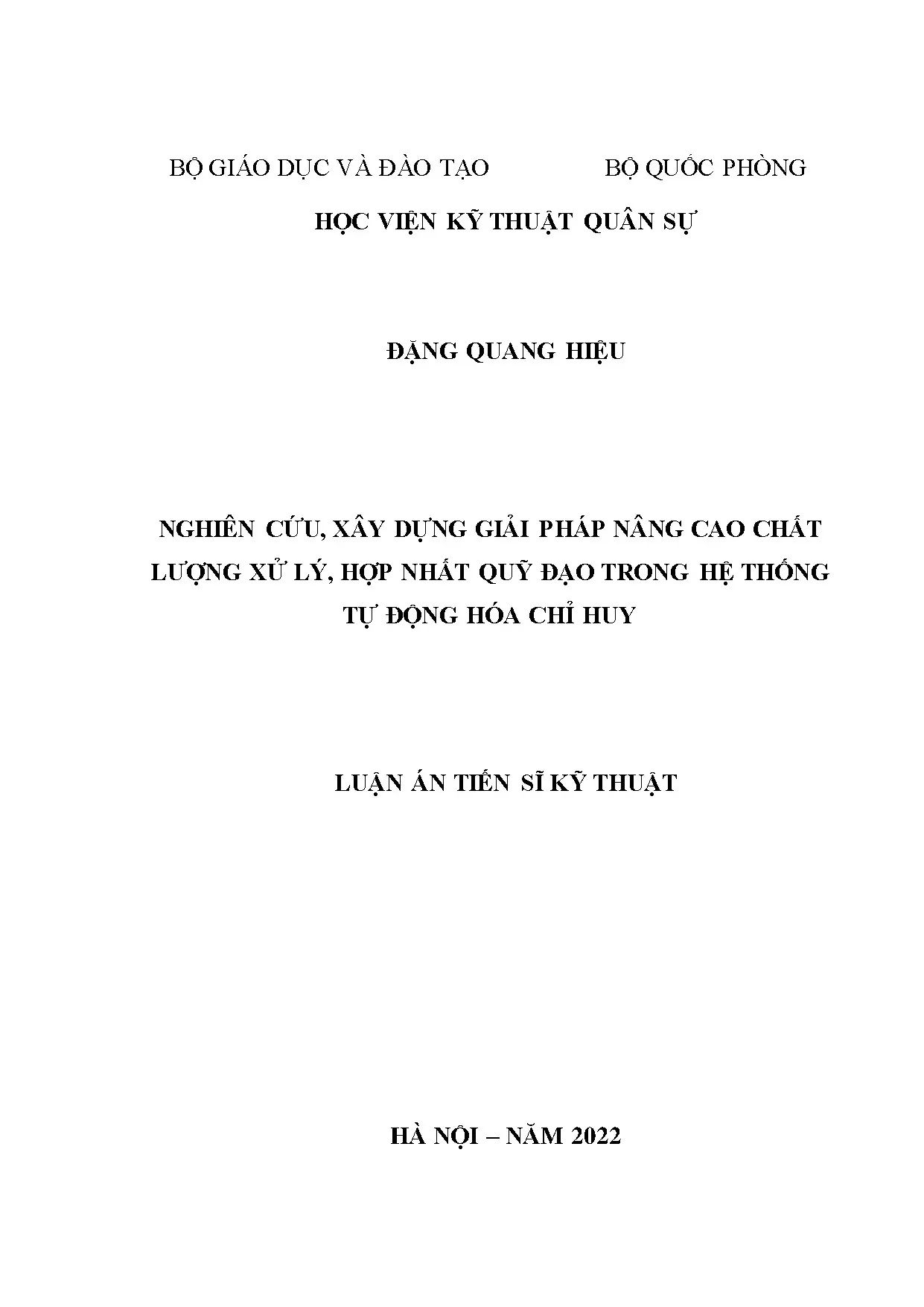 BỘ GIÁO DỤC VÀ ĐÀO TẠO BỘ QUỐC PHÒNG

HỌC VIỆN KỸ THUẬT QUÂN SỰ

ĐẶNG QUANG HIỆU

NGHIÊN CỨU, XÂY DỰNG GIẢI PHÁP NÂNG CAO CHẤT LƯỢNG XỬ LÝ, HỢP NHẤT QUỸ ĐẠO TRONG HỆ THỐNG TỰ ĐỘNG HÓA CHỈ HUY

LUẬN ÁN TIẾN SĨ KỸ THUẬT

HÀ NỘI – NĂM 2022